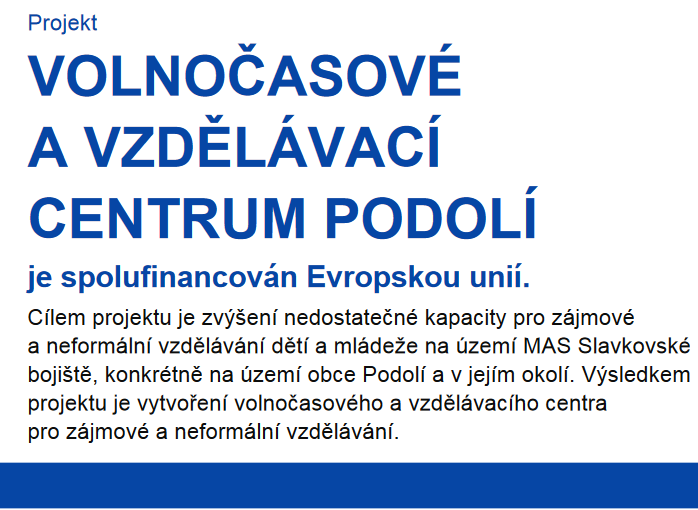 Projekt

VOLNOČASOVÉ A VZDĚLÁVACÍ CENTRUM PODOLÍ

je spolufinancován Evropskou unií.

Cílem projektu je zvýšení nedostatečné kapacity pro zájmové a neformální vzdělávání dětí a mládeže na území MAS Slavkovské bojiště, konkrétně na území obce Podolí a v jejím okolí. Výsledkem projektu je vytvoření volnočasového a vzdělávacího centra pro zájmové a neformální vzdělávání.